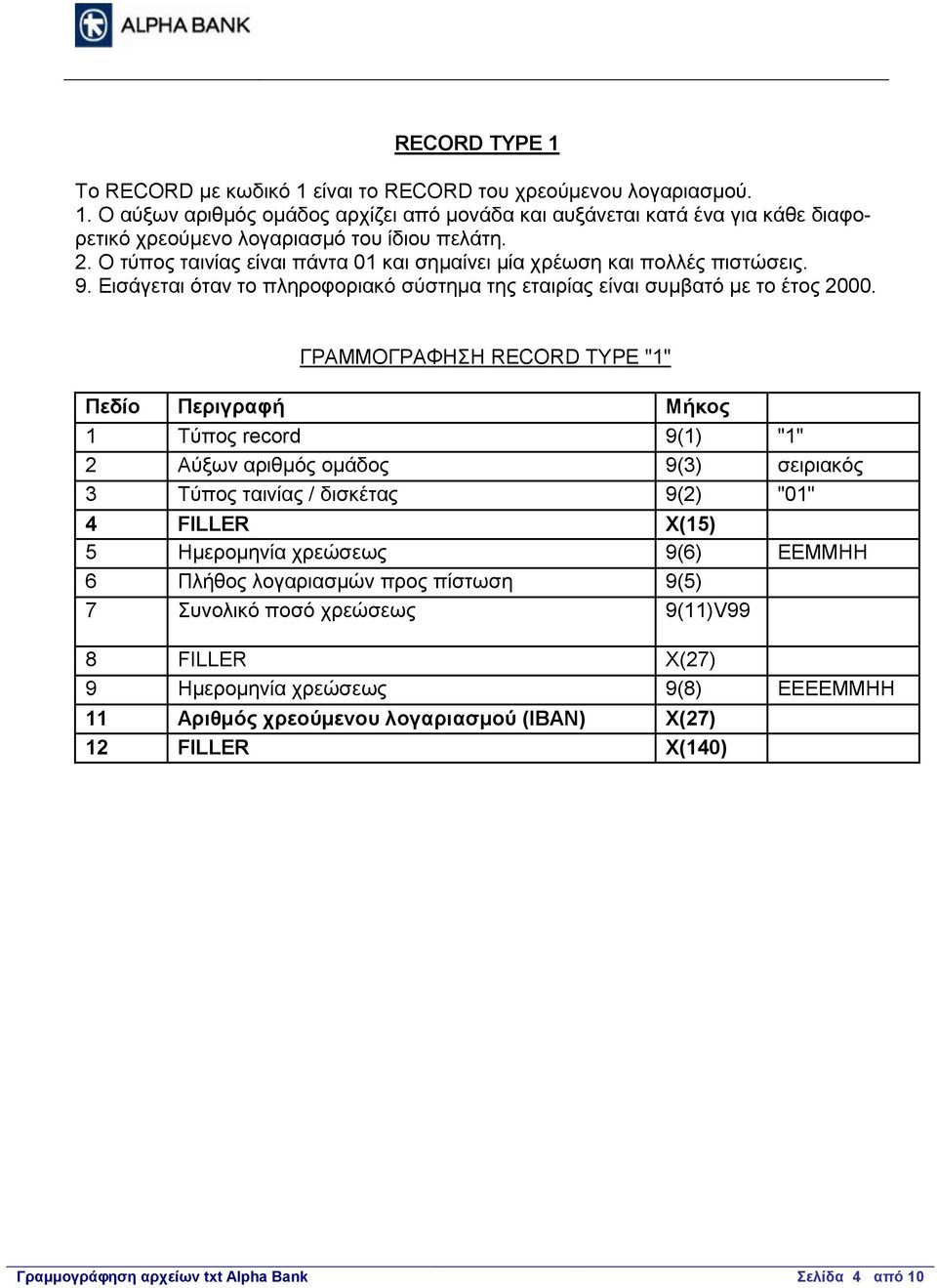 ALPHA BANK

RECORD TYPE 1

Το RECORD με κωδικό 1 είναι το RECORD του χρεούμενου λογαριασμού.
1. Ο αύξων αριθμός ομάδος αρχίζει από μονάδα και αυξάνεται κατά ένα για κάθε διαφορετικό χρεούμενο λογαριασμό του ίδιου πελάτη.
2. Ο τύπος ταινίας είναι πάντα 01 και σημαίνει μία χρέωση και πολλές πιστώσεις.
9. Εισάγεται όταν το πληροφοριακό σύστημα της εταιρίας είναι συμβατό με το έτος 2000.

ΓΡΑΜΜΟΓΡΑΦΗΣΗ RECORD TYPE "1"

| Πεδίο | Περιγραφή | Μήκος | |
|---|---|---|---|
| 1 | Τύπος record | 9(1) | "1" |
| 2 | Αύξων αριθμός ομάδος | 9(3) | σειριακός |
| 3 | Τύπος ταινίας / δισκέτας | 9(2) | "01" |
| 4 | FILLER | X(15) | |
| 5 | Ημερομηνία χρεώσεως | 9(6) | ΕΕΜΜΗΗ |
| 6 | Πλήθος λογαριασμών προς πίστωση | 9(5) | |
| 7 | Συνολικό ποσό χρεώσεως | 9(11)V99 | |
| 8 | FILLER | X(27) | |
| 9 | Ημερομηνία χρεώσεως | 9(8) | ΕΕΕΕΜΜΗΗ |
| 11 | Αριθμός χρεούμενου λογαριασμού (IBAN) | X(27) | |
| 12 | FILLER | X(140) | |

Γραμμογράφηση αρχείων txt Alpha Bank
Σελίδα 4 από 10